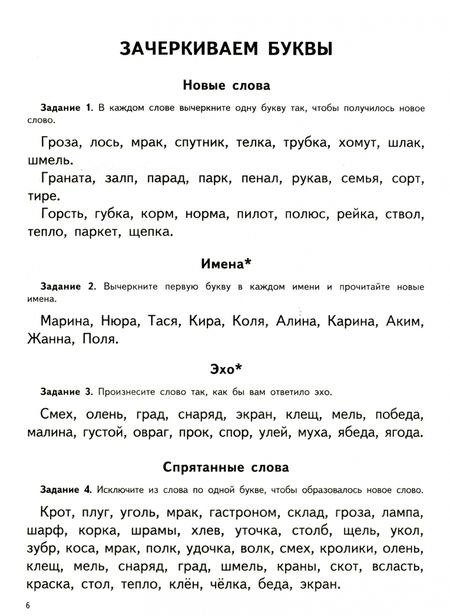 ЗАЧЕРКИВАЕМ БУКВЫ

Новые слова

Задание 1. В каждом слове вычеркните одну букву так, чтобы получилось новое слово.

Гроза, лось, мрак, спутник, телка, трубка, хомут, шлак, шмель.

Граната, залп, парад, парк, пенал, рукав, семья, сорт, тире.

Горсть, губка, корм, норма, пилот, полюс, рейка, ствол, тепло, паркет, щепка.

Имена*

Задание 2. Вычеркните первую букву в каждом имени и прочитайте новые имена.

Марина, Нюра, Тася, Кира, Коля, Алина, Карина, Аким, Жанна, Поля.

Эхо*

Задание 3. Произнесите слово так, как бы вам ответило эхо.

Смех, олень, град, снаряд, экран, клещ, мель, победа, малина, густой, овраг, прок, спор, улей, муха, ябеда, ягода.

Спрятанные слова

Задание 4. Исключите из слова по одной букве, чтобы образовалось новое слово.

Крот, плуг, уголь, мрак, гастроном, склад, гроза, лампа, шарф, корка, шрамы, хлев, уточка, столб, щель, укол, зубр, коса, мрак, полк, удочка, волк, смех, кролики, олень, клещ, мель, снаряд, град, шмель, краны, скот, всласть, краска, стол, тепло, клён, чёлка, беда, экран.

6